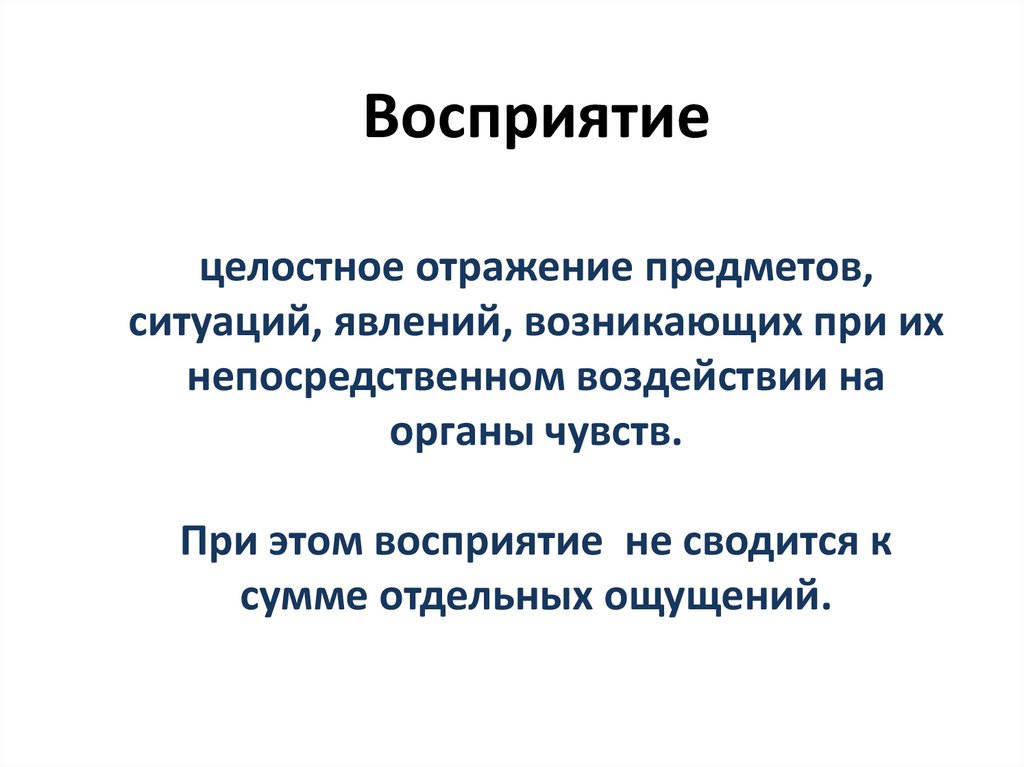 Восприятие

целостное отражение предметов, ситуаций, явлений, возникающих при их непосредственном воздействии на органы чувств.

При этом восприятие  не сводится к сумме отдельных ощущений.